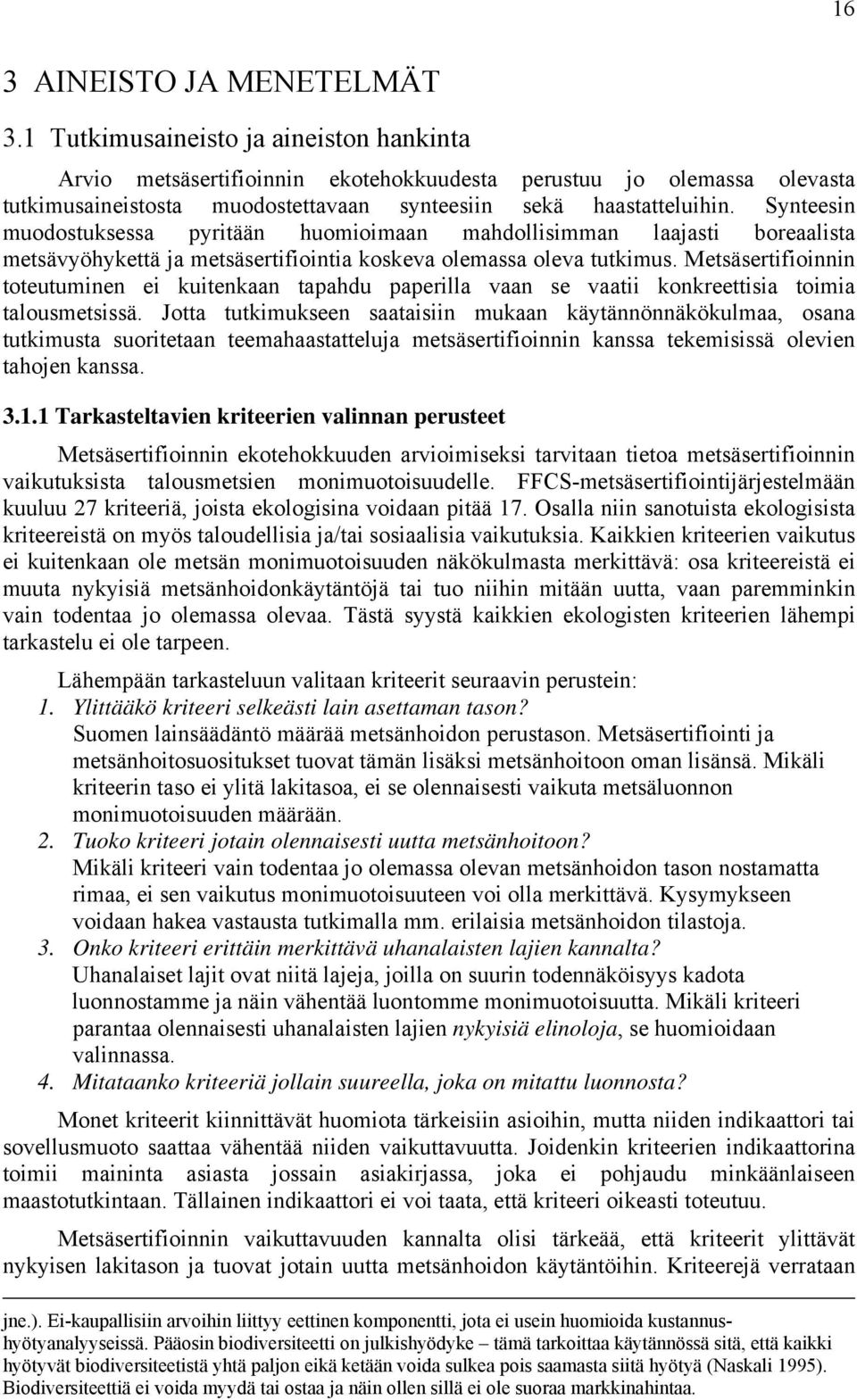 16

3 AINEISTO JA MENETELMÄT

3.1 Tutkimusaineisto ja aineiston hankinta

Arvio metsäsertifioinnin ekotehokkuudesta perustuu jo olemassa olevasta tutkimusaineistosta muodostettavaan synteesiin sekä haastatteluihin. Synteesin muodostuksessa pyritään huomioimaan mahdollisimman laajasti boreaalista metsävyöhykettä ja metsäsertifiointia koskeva olemassa oleva tutkimus. Metsäsertifioinnin toteutuminen ei kuitenkaan tapahdu paperilla vaan se vaatii konkreettisia toimia talousmetsissä. Jotta tutkimukseen saataisiin mukaan käytännönnäkökulmaa, osana tutkimusta suoritetaan teemahaastatteluja metsäsertifioinnin kanssa tekemisissä olevien tahojen kanssa.

3.1.1 Tarkasteltavien kriteerien valinnan perusteet

Metsäsertifioinnin ekotehokkuuden arvioimiseksi tarvitaan tietoa metsäsertifioinnin vaikutuksista talousmetsien monimuotoisuudelle. FFCS-metsäsertifiointijärjestelmään kuuluu 27 kriteeriä, joista ekologisina voidaan pitää 17. Osalla niin sanotuista ekologisista kriteereistä on myös taloudellisia ja/tai sosiaalisia vaikutuksia. Kaikkien kriteerien vaikutus ei kuitenkaan ole metsän monimuotoisuuden näkökulmasta merkittävä: osa kriteereistä ei muuta nykyisiä metsänhoidonkäytäntöjä tai tuo niihin mitään uutta, vaan paremminkin vain todentaa jo olemassa olevaa. Tästä syystä kaikkien ekologisten kriteerien lähempi tarkastelu ei ole tarpeen.

Lähempään tarkasteluun valitaan kriteerit seuraavin perustein:
1. Ylittääkö kriteeri selkeästi lain asettaman tason?
Suomen lainsäädäntö määrää metsänhoidon perustason. Metsäsertifiointi ja metsänhoitosuositukset tuovat tämän lisäksi metsänhoitoon oman lisänsä. Mikäli kriteerin taso ei ylitä lakitasoa, ei se olennaisesti vaikuta metsäluonnon monimuotoisuuden määrään.
2. Tuoko kriteeri jotain olennaisesti uutta metsänhoitoon?
Mikäli kriteeri vain todentaa jo olemassa olevan metsänhoidon tason nostamatta rimaa, ei sen vaikutus monimuotoisuuteen voi olla merkittävä. Kysymykseen voidaan hakea vastausta tutkimalla mm. erilaisia metsänhoidon tilastoja.
3. Onko kriteeri erittäin merkittävä uhanalaisten lajien kannalta?
Uhanalaiset lajit ovat niitä lajeja, joilla on suurin todennäköisyys kadota luonnostamme ja näin vähentää luontomme monimuotoisuutta. Mikäli kriteeri parantaa olennaisesti uhanalaisten lajien nykyisiä elinoloja, se huomioidaan valinnassa.
4. Mitataanko kriteeriä jollain suureella, joka on mitattu luonnosta?

Monet kriteerit kiinnittävät huomiota tärkeisiin asioihin, mutta niiden indikaattori tai sovellusmuoto saattaa vähentää niiden vaikuttavuutta. Joidenkin kriteerien indikaattorina toimii maininta asiasta jossain asiakirjassa, joka ei pohjaudu minkäänlaiseen maastotutkintaan. Tällainen indikaattori ei voi taata, että kriteeri oikeasti toteutuu.

Metsäsertifioinnin vaikuttavuuden kannalta olisi tärkeää, että kriteerit ylittävät nykyisen lakitason ja tuovat jotain uutta metsänhoidon käytäntöihin. Kriteerejä verrataan

jne.). Ei-kaupallisiin arvoihin liittyy eettinen komponentti, jota ei usein huomioida kustannus-hyötyanalyyseissä. Pääosin biodiversiteetti on julkishyödyke – tämä tarkoittaa käytännössä sitä, että kaikki hyötyvät biodiversiteetistä yhtä paljon eikä ketään voida sulkea pois saamasta siitä hyötyä (Naskali 1995). Biodiversiteettiä ei voida myydä tai ostaa ja näin ollen sillä ei ole suoraa markkinahintaa.